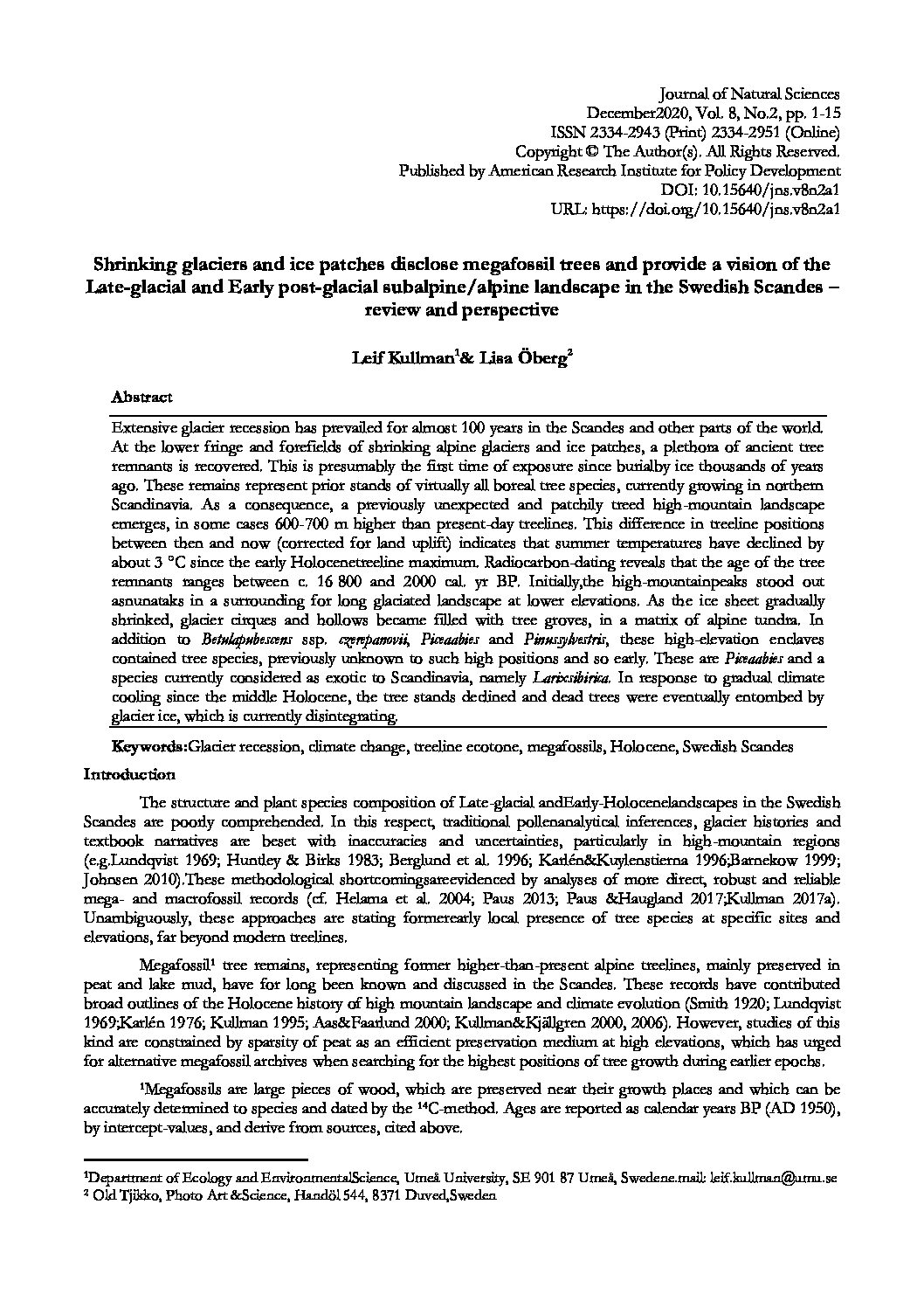 Journal of Natural Sciences
December2020, Vol. 8, No.2, pp. 1-15
ISSN 2334-2943 (Print) 2334-2951 (Online)
Copyright © The Author(s). All Rights Reserved.
Published by American Research Institute for Policy Development
DOI: 10.15640/jns.v8n2a1
URL: https://doi.org/10.15640/jns.v8n2a1

Shrinking glaciers and ice patches disclose megafossil trees and provide a vision of the Late-glacial and Early post-glacial subalpine/alpine landscape in the Swedish Scandes – review and perspective

Leif Kullman$^1$& Lisa Öberg$^2$

Abstract

Extensive glacier recession has prevailed for almost 100 years in the Scandes and other parts of the world. At the lower fringe and forefields of shrinking alpine glaciers and ice patches, a plethora of ancient tree remnants is recovered. This is presumably the first time of exposure since burialby ice thousands of years ago. These remains represent prior stands of virtually all boreal tree species, currently growing in northern Scandinavia. As a consequence, a previously unexpected and patchily treed high-mountain landscape emerges, in some cases 600-700 m higher than present-day treelines. This difference in treeline positions between then and now (corrected for land uplift) indicates that summer temperatures have declined by about 3 °C since the early Holocenetreeline maximum. Radiocarbon-dating reveals that the age of the tree remnants ranges between c. 16 800 and 2000 cal. yr BP. Initially,the high-mountainpeaks stood out asnunataks in a surrounding for long glaciated landscape at lower elevations. As the ice sheet gradually shrinked, glacier cirques and hollows became filled with tree groves, in a matrix of alpine tundra. In addition to Betulapubescens ssp. czerepanovii, Piceaabies and Pinussylvestris, these high-elevation enclaves contained tree species, previously unknown to such high positions and so early. These are Piceaabies and a species currently considered as exotic to Scandinavia, namely Larixsibirica. In response to gradual climate cooling since the middle Holocene, the tree stands declined and dead trees were eventually entombed by glacier ice, which is currently disintegrating.

Keywords:Glacier recession, climate change, treeline ecotone, megafossils, Holocene, Swedish Scandes

Introduction

The structure and plant species composition of Late-glacial andEarly-Holocenelandscapes in the Swedish Scandes are poorly comprehended. In this respect, traditional pollenanalytical inferences, glacier histories and textbook narratives are beset with inaccuracies and uncertainties, particularly in high-mountain regions (e.g.Lundqvist 1969; Huntley & Birks 1983; Berglund et al. 1996; Karlén&Kuylenstierna 1996;Barnekow 1999; Johnsen 2010).These methodological shortcomingsareevidenced by analyses of more direct, robust and reliable mega- and macrofossil records (cf. Helama et al. 2004; Paus 2013; Paus &Haugland 2017;Kullman 2017a). Unambiguously, these approaches are stating formerearly local presence of tree species at specific sites and elevations, far beyond modern treelines.

Megafossil$^1$ tree remains, representing former higher-than-present alpine treelines, mainly preserved in peat and lake mud, have for long been known and discussed in the Scandes. These records have contributed broad outlines of the Holocene history of high mountain landscape and climate evolution (Smith 1920; Lundqvist 1969;Karlén 1976; Kullman 1995; Aas&Faarlund 2000; Kullman&Kjällgren 2000, 2006). However, studies of this kind are constrained by sparsity of peat as an efficient preservation medium at high elevations, which has urged for alternative megafossil archives when searching for the highest positions of tree growth during earlier epochs.

$^1$Megafossils are large pieces of wood, which are preserved near their growth places and which can be accurately determined to species and dated by the $^{14}$C-method. Ages are reported as calendar years BP (AD 1950), by intercept-values, and derive from sources, cited above.

$^1$Department of Ecology and EnvironmentalScience, Umeå University, SE 901 87 Umeå, Swedene.mail: leif.kullman@umu.se
$^2$ Old Tjikko, Photo Art &Science, Handöl 544, 8371 Duved,Sweden